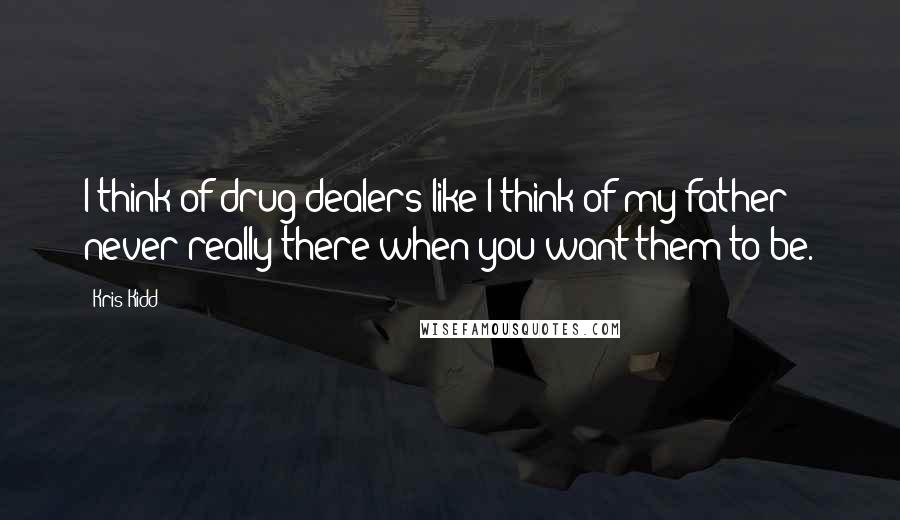 I think of drug dealers like I think of my father never really there when you want them to be.

Kris Kidd

WISEFAMOUSQUOTES.COM